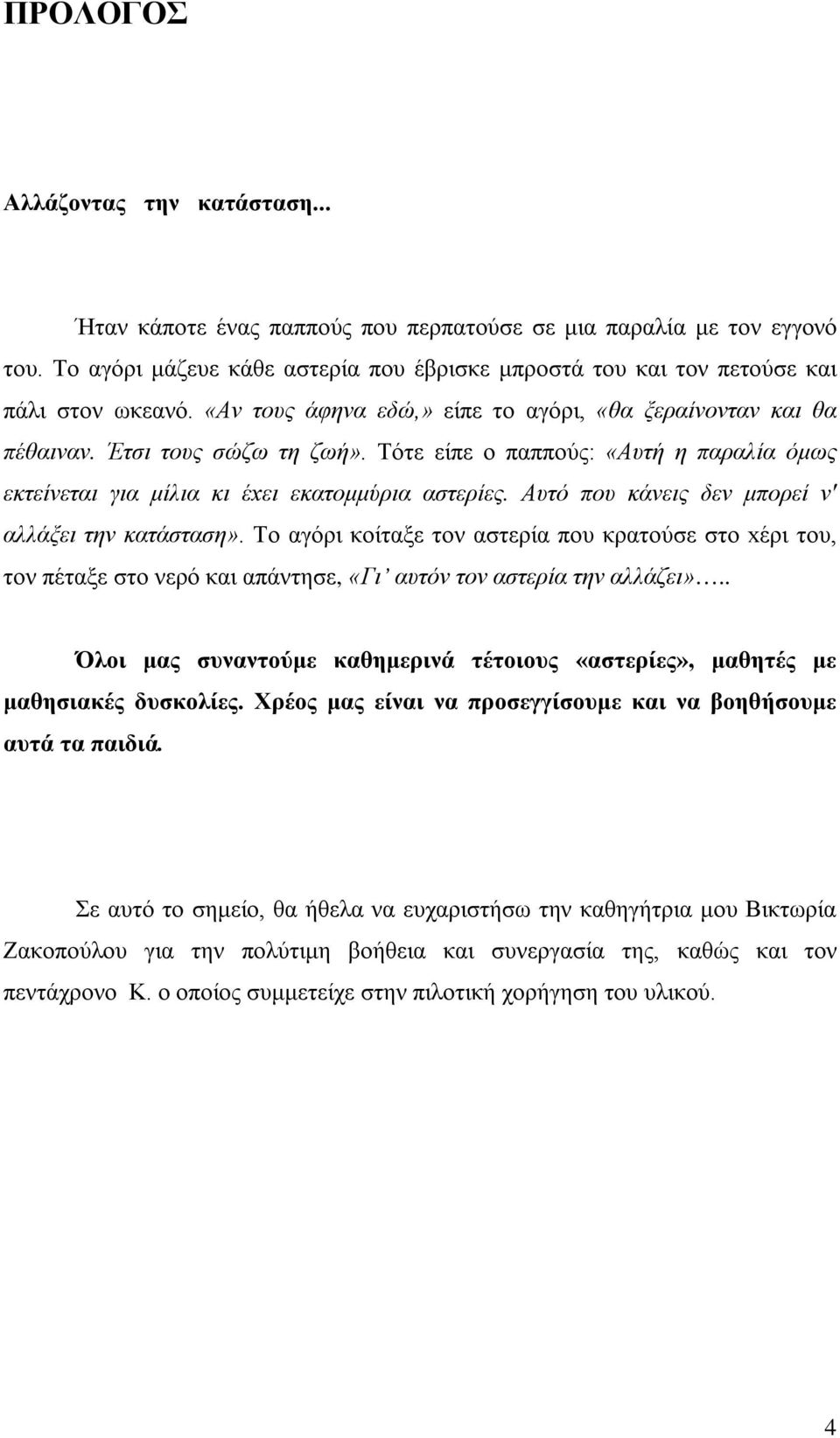 ΠΡΟΛΟΓΟΣ

Αλλάζοντας την κατάσταση...

Ήταν κάποτε ένας παππούς που περπατούσε σε μια παραλία με τον εγγονό του. Το αγόρι μάζευε κάθε αστερία που έβρισκε μπροστά του και τον πετούσε και πάλι στον ωκεανό. «Αν τους άφηνα εδώ,» είπε το αγόρι, «θα ξεραίνονταν και θα πέθαιναν. Έτσι τους σώζω τη ζωή». Τότε είπε ο παππούς: «Αυτή η παραλία όμως εκτείνεται για μίλια κι έχει εκατομμύρια αστερίες. Αυτό που κάνεις δεν μπορεί ν' αλλάξει την κατάσταση». Το αγόρι κοίταξε τον αστερία που κρατούσε στο χέρι του, τον πέταξε στο νερό και απάντησε, «Γι' αυτόν τον αστερία την αλλάζει»…..

Όλοι μας συναντούμε καθημερινά τέτοιους «αστερίες», μαθητές με μαθησιακές δυσκολίες. Χρέος μας είναι να προσεγγίσουμε και να βοηθήσουμε αυτά τα παιδιά.

Σε αυτό το σημείο, θα ήθελα να ευχαριστήσω την καθηγήτρια μου Βικτωρία Ζακοπούλου για την πολύτιμη βοήθεια και συνεργασία της, καθώς και τον πεντάχρονο Κ. ο οποίος συμμετείχε στην πιλοτική χορήγηση του υλικού.

4